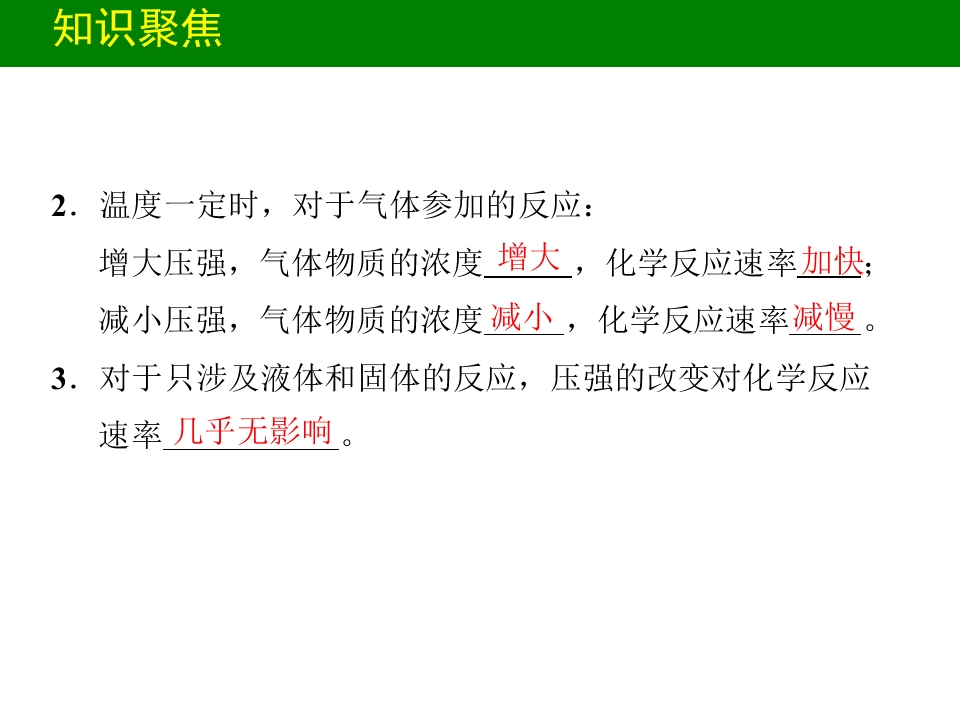 知识聚焦

2．温度一定时，对于气体参加的反应：

增大压强，气体物质的浓度增大，化学反应速率加快；

减小压强，气体物质的浓度减小，化学反应速率减慢。

3．对于只涉及液体和固体的反应，压强的改变对化学反应速率几乎无影响。